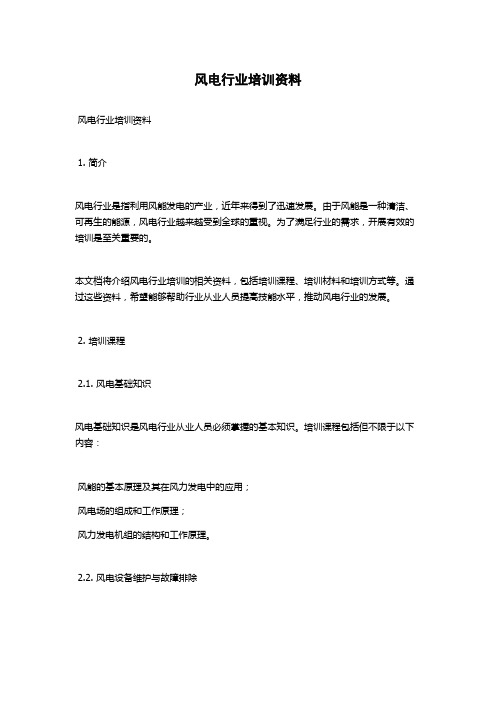 风电行业培训资料

风电行业培训资料

1. 简介

风电行业是指利用风能发电的产业，近年来得到了迅速发展。由于风能是一种清洁、可再生的能源，风电行业越来越受到全球的重视。为了满足行业的需求，开展有效的培训是至关重要的。

本文档将介绍风电行业培训的相关资料，包括培训课程、培训材料和培训方式等。通过这些资料，希望能够帮助行业从业人员提高技能水平，推动风电行业的发展。

2. 培训课程

2.1. 风电基础知识

风电基础知识是风电行业从业人员必须掌握的基本知识。培训课程包括但不限于以下内容：

风能的基本原理及其在风力发电中的应用；

风电场的组成和工作原理；

风力发电机组的结构和工作原理。

2.2. 风电设备维护与故障排除